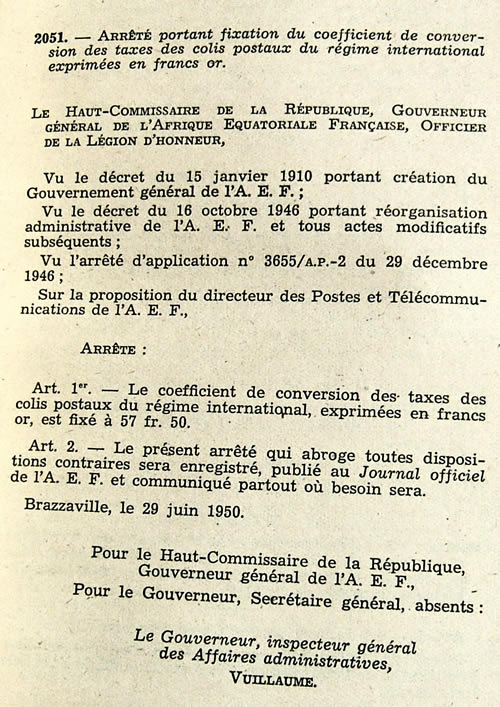 2051. — ARRÊTÉ portant fixation du coefficient de conversion des taxes des colis postaux du régime international exprimées en francs or.

LE HAUT-COMMISSAIRE DE LA RÉPUBLIQUE, GOUVERNEUR GÉNÉRAL DE L'AFRIQUE EQUATORIALE FRANÇAISE, OFFICIER DE LA LÉGION D'HONNEUR,

Vu le décret du 15 janvier 1910 portant création du Gouvernement général de l'A. E. F. ;

Vu le décret du 16 octobre 1946 portant réorganisation administrative de l'A. E. F. et tous actes modificatifs subséquents ;

Vu l'arrêté d'application n° 3655/A.P.-2 du 29 décembre 1946 ;

Sur la proposition du directeur des Postes et Télécommunications de l'A. E. F.,

ARRÊTE :

Art. 1er. — Le coefficient de conversion des taxes des colis postaux du régime international, exprimées en francs or, est fixé à 57 fr. 50.

Art. 2. — Le présent arrêté qui abroge toutes dispositions contraires sera enregistré, publié au Journal officiel de l'A. E. F. et communiqué partout où besoin sera.

Brazzaville, le 29 juin 1950.

Pour le Haut-Commissaire de la République, Gouverneur général de l'A. E. F.,
Pour le Gouverneur, Secrétaire général, absents :

Le Gouverneur, inspecteur général des Affaires administratives,
VUILLAUME.